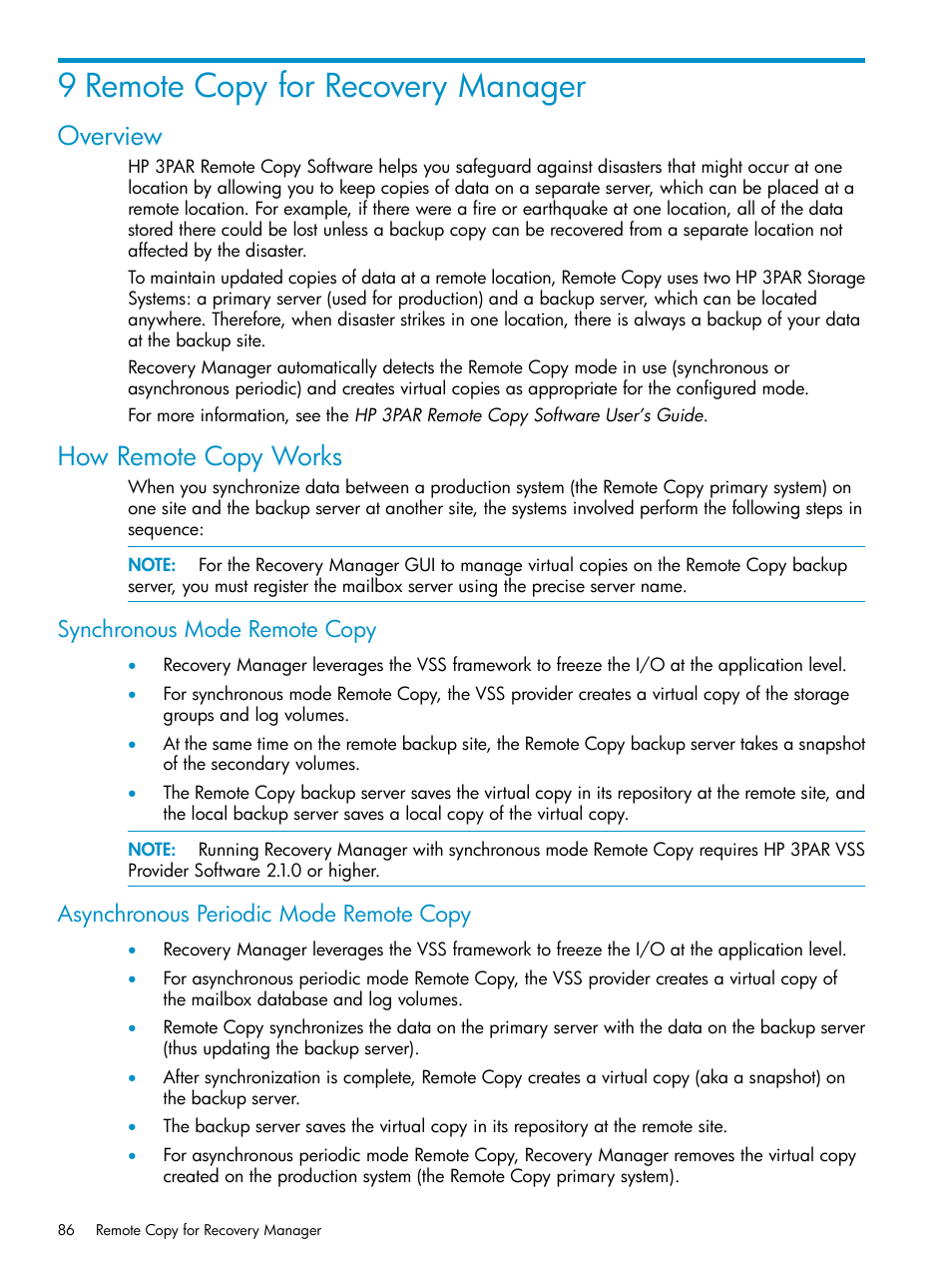 9 Remote Copy for Recovery Manager

Overview

HP 3PAR Remote Copy Software helps you safeguard against disasters that might occur at one location by allowing you to keep copies of data on a separate server, which can be placed at a remote location. For example, if there were a fire or earthquake at one location, all of the data stored there could be lost unless a backup copy can be recovered from a separate location not affected by the disaster.

To maintain updated copies of data at a remote location, Remote Copy uses two HP 3PAR Storage Systems: a primary server (used for production) and a backup server, which can be located anywhere. Therefore, when disaster strikes in one location, there is always a backup of your data at the backup site.

Recovery Manager automatically detects the Remote Copy mode in use (synchronous or asynchronous periodic) and creates virtual copies as appropriate for the configured mode.

For more information, see the HP 3PAR Remote Copy Software User's Guide.

How Remote Copy Works

When you synchronize data between a production system (the Remote Copy primary system) on one site and the backup server at another site, the systems involved perform the following steps in sequence:

NOTE: For the Recovery Manager GUI to manage virtual copies on the Remote Copy backup server, you must register the mailbox server using the precise server name.

Synchronous Mode Remote Copy

• Recovery Manager leverages the VSS framework to freeze the I/O at the application level.
• For synchronous mode Remote Copy, the VSS provider creates a virtual copy of the storage groups and log volumes.
• At the same time on the remote backup site, the Remote Copy backup server takes a snapshot of the secondary volumes.
• The Remote Copy backup server saves the virtual copy in its repository at the remote site, and the local backup server saves a local copy of the virtual copy.

NOTE: Running Recovery Manager with synchronous mode Remote Copy requires HP 3PAR VSS Provider Software 2.1.0 or higher.

Asynchronous Periodic Mode Remote Copy

• Recovery Manager leverages the VSS framework to freeze the I/O at the application level.
• For asynchronous periodic mode Remote Copy, the VSS provider creates a virtual copy of the mailbox database and log volumes.
• Remote Copy synchronizes the data on the primary server with the data on the backup server (thus updating the backup server).
• After synchronization is complete, Remote Copy creates a virtual copy (aka a snapshot) on the backup server.
• The backup server saves the virtual copy in its repository at the remote site.
• For asynchronous periodic mode Remote Copy, Recovery Manager removes the virtual copy created on the production system (the Remote Copy primary system).

86 Remote Copy for Recovery Manager